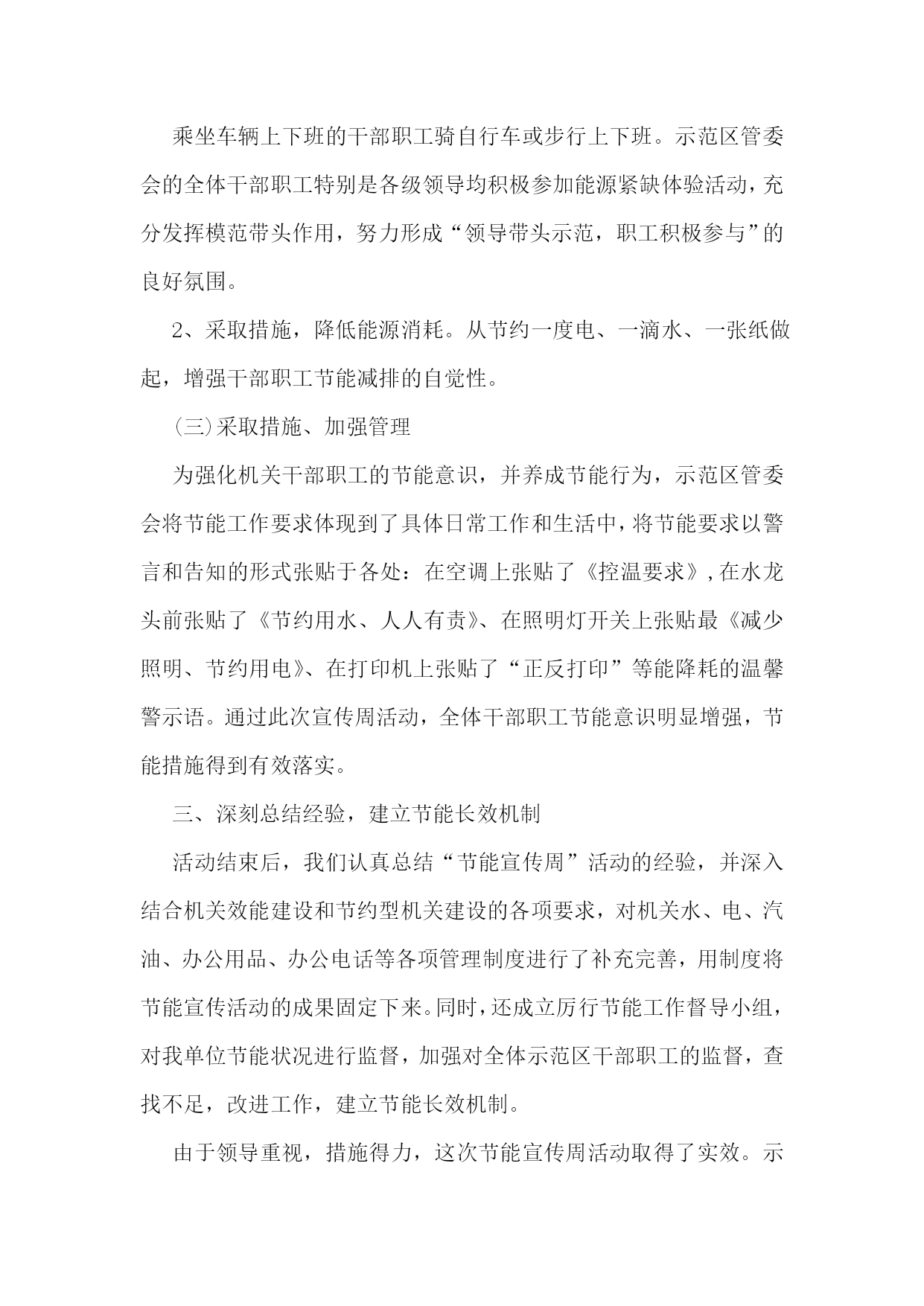 乘坐车辆上下班的干部职工骑自行车或步行上下班。示范区管委会的全体干部职工特别是各级领导均积极参加能源紧缺体验活动，充分发挥模范带头作用，努力形成“领导带头示范，职工积极参与”的良好氛围。

2、采取措施，降低能源消耗。从节约一度电、一滴水、一张纸做起，增强干部职工节能减排的自觉性。

(三)采取措施、加强管理

为强化机关干部职工的节能意识，并养成节能行为，示范区管委会将节能工作要求体现到了具体日常工作和生活中，将节能要求以警言和告知的形式张贴于各处：在空调上张贴了《控温要求》，在水龙头前张贴了《节约用水、人人有责》、在照明灯开关上张贴最《减少照明、节约用电》、在打印机上张贴了“正反打印”等能降耗的温馨警示语。通过此次宣传周活动，全体干部职工节能意识明显增强，节能措施得到有效落实。

三、深刻总结经验，建立节能长效机制

活动结束后，我们认真总结“节能宣传周”活动的经验，并深入结合机关效能建设和节约型机关建设的各项要求，对机关水、电、汽油、办公用品、办公电话等各项管理制度进行了补充完善，用制度将节能宣传活动的成果固定下来。同时，还成立厉行节能工作督导小组，对我单位节能状况进行监督，加强对全体示范区干部职工的监督，查找不足，改进工作，建立节能长效机制。

由于领导重视，措施得力，这次节能宣传周活动取得了实效。示